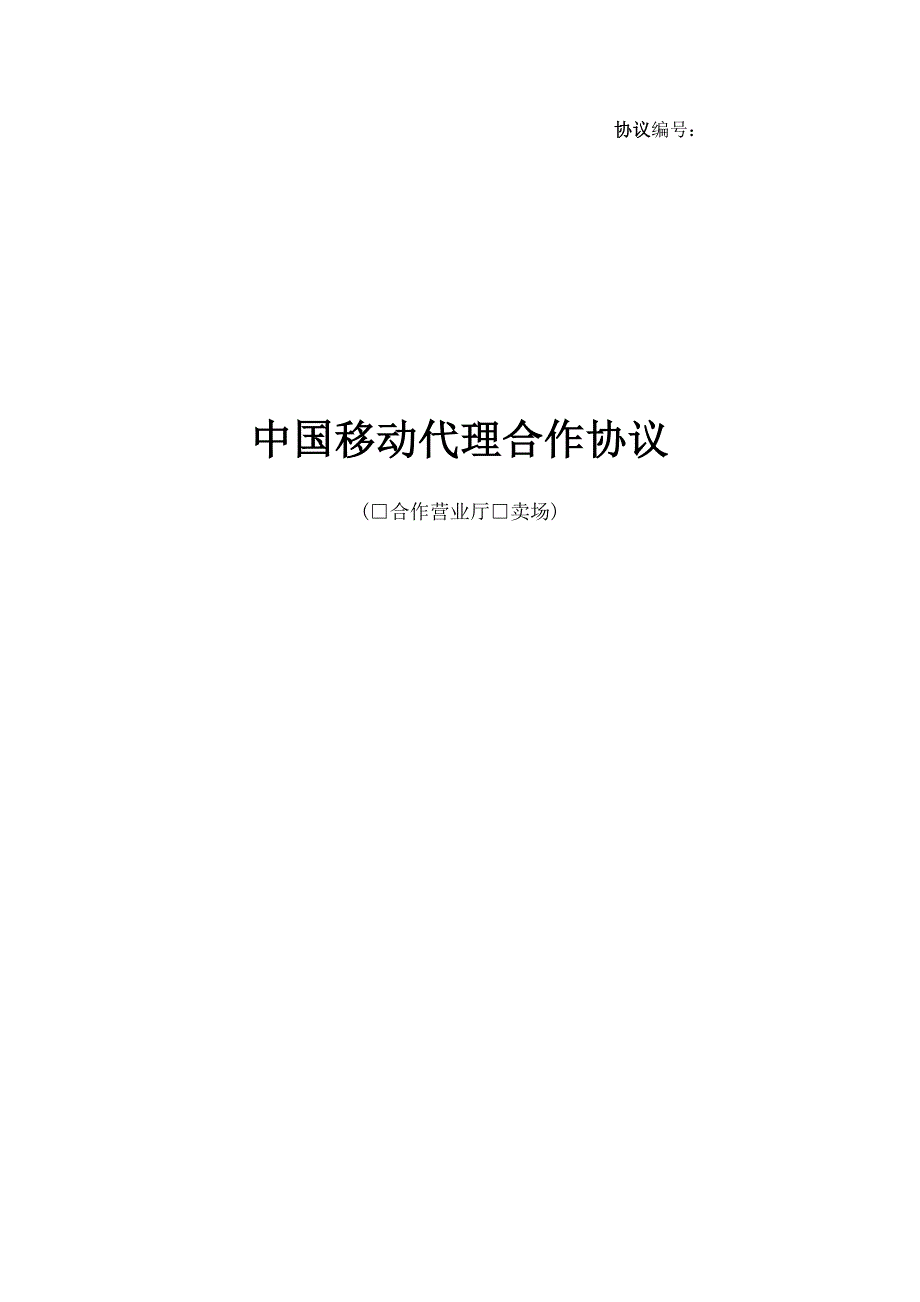 协议编号：

中国移动代理合作协议

（□合作营业厅□卖场）